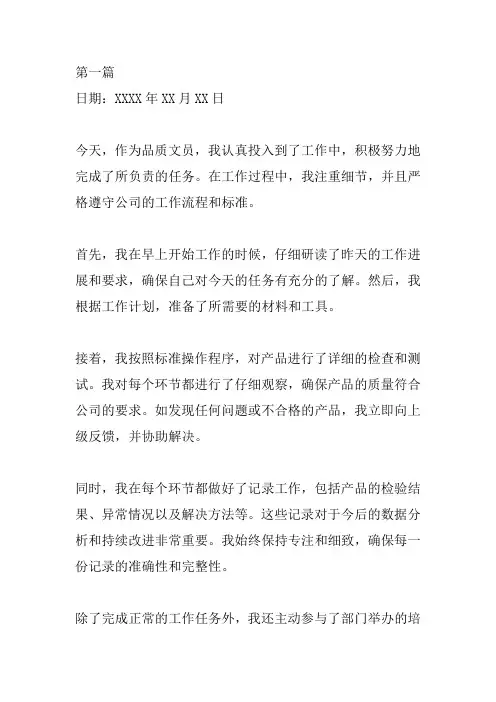 第一篇
日期：XXXX年XX月XX日

今天，作为品质文员，我认真投入到了工作中，积极努力地完成了所负责的任务。在工作过程中，我注重细节，并且严格遵守公司的工作流程和标准。

首先，我在早上开始工作的时候，仔细研读了昨天的工作进展和要求，确保自己对今天的任务有充分的了解。然后，我根据工作计划，准备了所需要的材料和工具。

接着，我按照标准操作程序，对产品进行了详细的检查和测试。我对每个环节都进行了仔细观察，确保产品的质量符合公司的要求。如发现任何问题或不合格的产品，我立即向上级反馈，并协助解决。

同时，我在每个环节都做好了记录工作，包括产品的检验结果、异常情况以及解决方法等。这些记录对于今后的数据分析和持续改进非常重要。我始终保持专注和细致，确保每一份记录的准确性和完整性。

除了完成正常的工作任务外，我还主动参与了部门举办的培